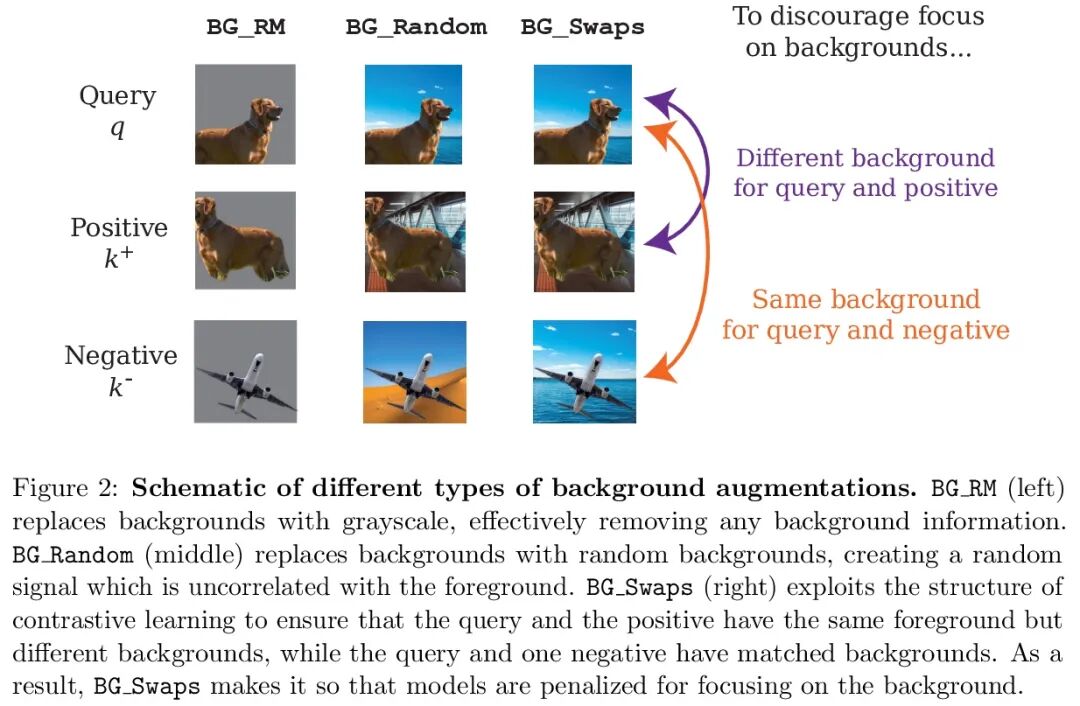 BG_RM BG_Random BG_Swaps

To discourage focus on backgrounds...

Query
$q$

Positive
$k^+$

Negative
$k^-$

Different background for query and positive

Same background for query and negative

Figure 2: **Schematic of different types of background augmentations.** BG_RM (left) replaces backgrounds with grayscale, effectively removing any background information. BG_Random (middle) replaces backgrounds with random backgrounds, creating a random signal which is uncorrelated with the foreground. BG_Swaps (right) exploits the structure of contrastive learning to ensure that the query and the positive have the same foreground but different backgrounds, while the query and one negative have matched backgrounds. As a result, BG_Swaps makes it so that models are penalized for focusing on the background.